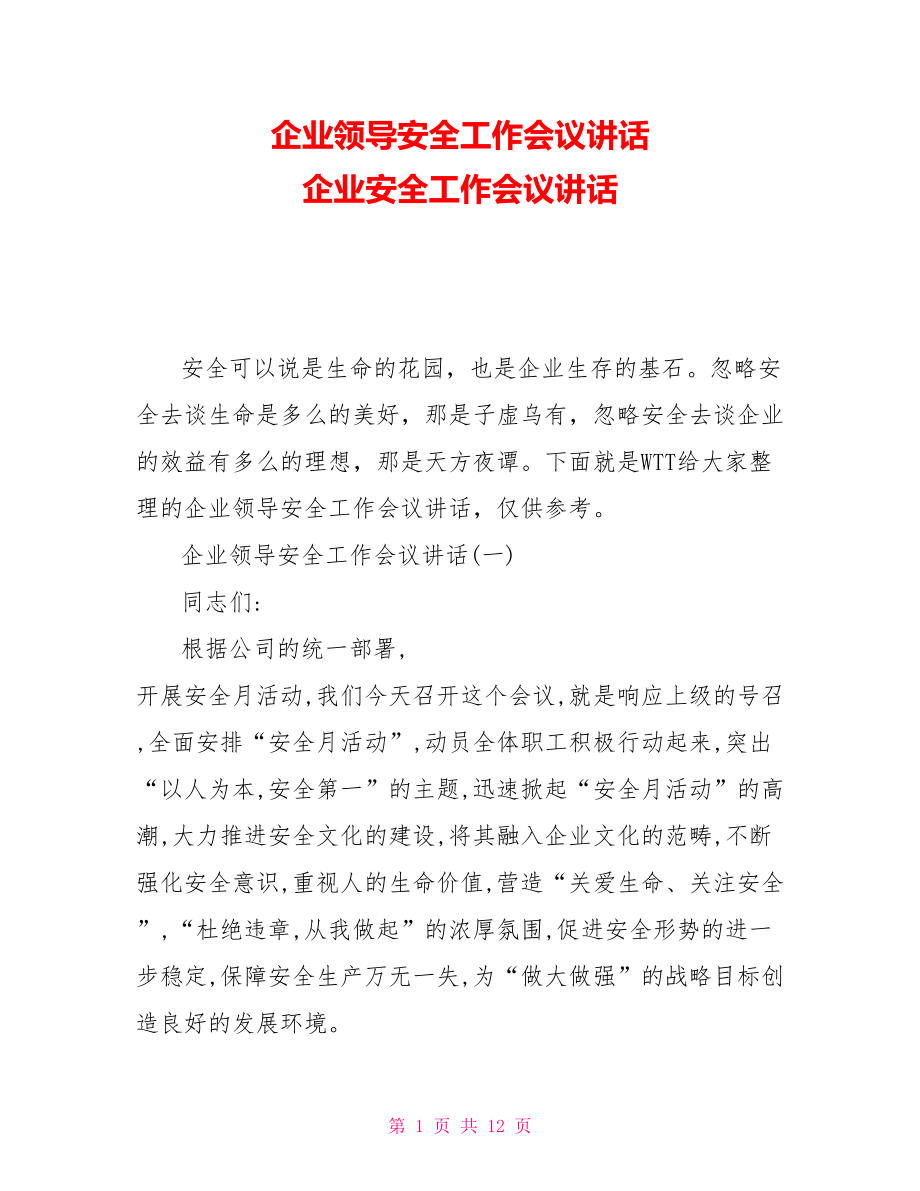 企业领导安全工作会议讲话
企业安全工作会议讲话

安全可以说是生命的花园，也是企业生存的基石。忽略安全去谈生命是多么的美好，那是子虚乌有，忽略安全去谈企业的效益有多么的理想，那是天方夜谭。下面就是WTT给大家整理的企业领导安全工作会议讲话，仅供参考。

企业领导安全工作会议讲话(一)

同志们:

根据公司的统一部署,

开展安全月活动,我们今天召开这个会议,就是响应上级的号召,全面安排“安全月活动”,动员全体职工积极行动起来,突出“以人为本,安全第一”的主题,迅速掀起“安全月活动”的高潮,大力推进安全文化的建设,将其融入企业文化的范畴,不断强化安全意识,重视人的生命价值,营造“关爱生命、关注安全”,“杜绝违章,从我做起”的浓厚氛围,促进安全形势的进一步稳定,保障安全生产万无一失,为“做大做强”的战略目标创造良好的发展环境。

第 1 页 共 12 页